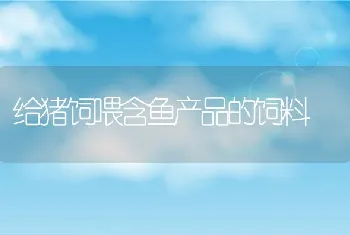 给猪饲喂含鱼产品的饲料